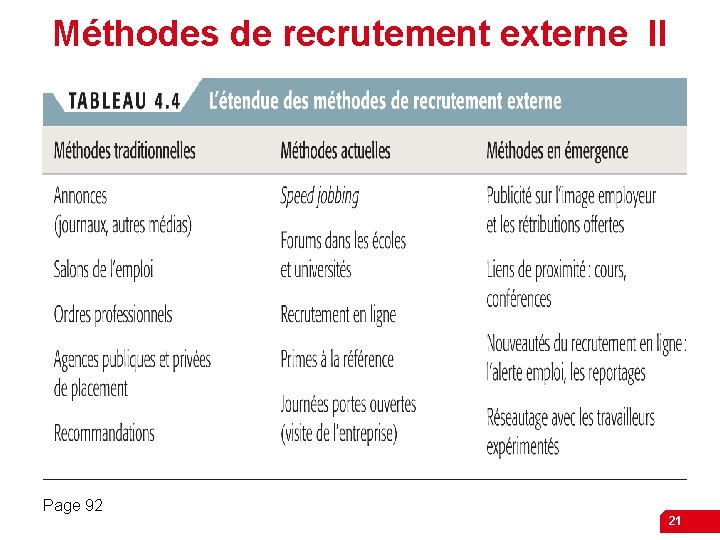 Méthodes de recrutement externe II

TABLEAU 4.4 L'étendue des méthodes de recrutement externe

| Méthodes traditionnelles | Méthodes actuelles | Méthodes en émergence |
|---|---|---|
| Annonces (journaux, autres médias) | Speed jobbing | Publicité sur l'image employeur et les rétributions offertes |
| Salons de l'emploi | Forums dans les écoles et universités | Liens de proximité : cours, conférences |
| Ordres professionnels | Recrutement en ligne | Nouveautés du recrutement en ligne : l'alerte emploi, les reportages |
| Agences publiques et privées de placement | Primes à la référence | Réseautage avec les travailleurs expérimentés |
| Recommandations | Journées portes ouvertes (visite de l'entreprise) | |

Page 92

21